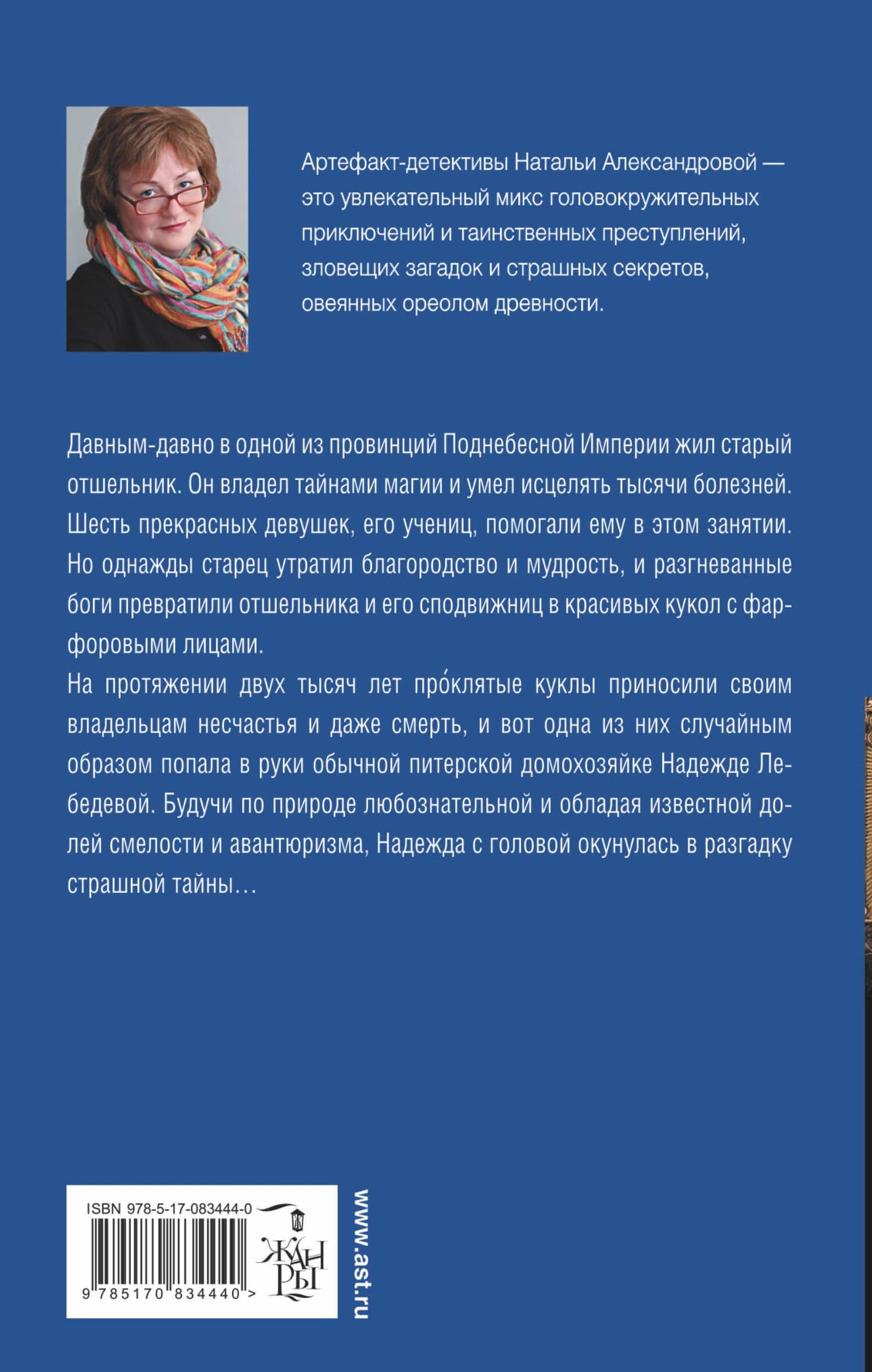 Артефакт-детективы Натальи Александровой — это увлекательный микс головокружительных приключений и таинственных преступлений, зловещих загадок и страшных секретов, овеянных ореолом древности.

Давным-давно в одной из провинций Поднебесной Империи жил старый отшельник. Он владел тайнами магии и умел исцелять тысячи болезней. Шесть прекрасных девушек, его учениц, помогали ему в этом занятии. Но однажды старец утратил благородство и мудрость, и разгневанные боги превратили отшельника и его сподвижниц в красивых кукол с фарфоровыми лицами.

На протяжении двух тысяч лет про́клятые куклы приносили своим владельцам несчастья и даже смерть, и вот одна из них случайным образом попала в руки обычной питерской домохозяйке Надежде Лебедевой. Будучи по природе любознательной и обладая известной долей смелости и авантюризма, Надежда с головой окунулась в разгадку страшной тайны…

ISBN 978-5-17-083444-0

9 785170 834440 >

ЖАНРЫ

www.ast.ru